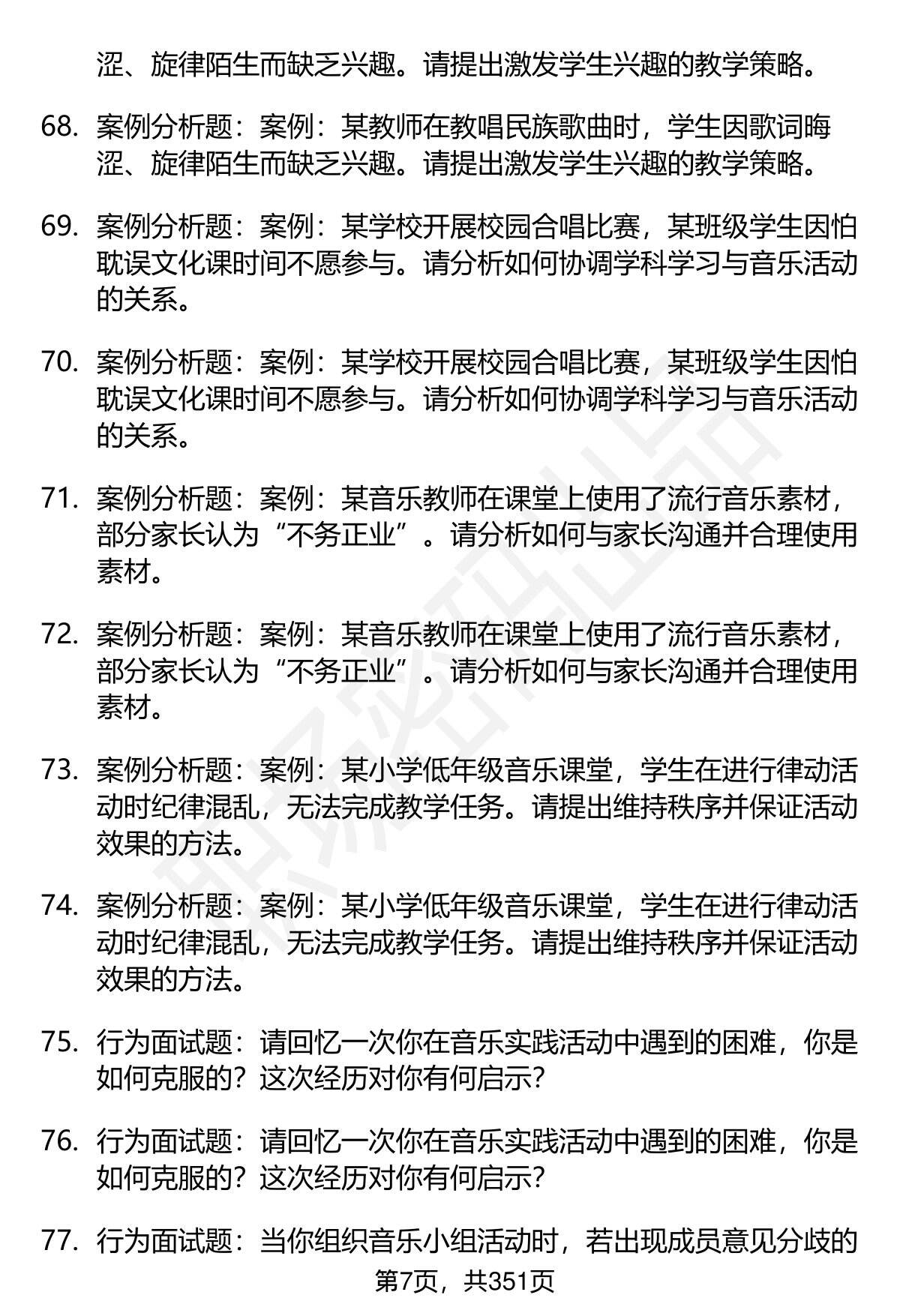 涩、旋律陌生而缺乏兴趣。请提出激发学生兴趣的教学策略。

68. 案例分析题：案例：某教师在教唱民族歌曲时，学生因歌词晦涩、旋律陌生而缺乏兴趣。请提出激发学生兴趣的教学策略。

69. 案例分析题：案例：某学校开展校园合唱比赛，某班级学生因怕耽误文化课时间不愿参与。请分析如何协调学科学习与音乐活动的关系。

70. 案例分析题：案例：某学校开展校园合唱比赛，某班级学生因怕耽误文化课时间不愿参与。请分析如何协调学科学习与音乐活动的关系。

71. 案例分析题：案例：某音乐教师在课堂上使用了流行音乐素材，部分家长认为“不务正业”。请分析如何与家长沟通并合理使用素材。

72. 案例分析题：案例：某音乐教师在课堂上使用了流行音乐素材，部分家长认为“不务正业”。请分析如何与家长沟通并合理使用素材。

73. 案例分析题：案例：某小学低年级音乐课堂，学生在进行律动活动时纪律混乱，无法完成教学任务。请提出维持秩序并保证活动效果的方法。

74. 案例分析题：案例：某小学低年级音乐课堂，学生在进行律动活动时纪律混乱，无法完成教学任务。请提出维持秩序并保证活动效果的方法。

75. 行为面试题：请回忆一次你在音乐实践活动中遇到的困难，你是如何克服的？这次经历对你有何启示？

76. 行为面试题：请回忆一次你在音乐实践活动中遇到的困难，你是如何克服的？这次经历对你有何启示？

77. 行为面试题：当你组织音乐小组活动时，若出现成员意见分歧的

第7页，共351页